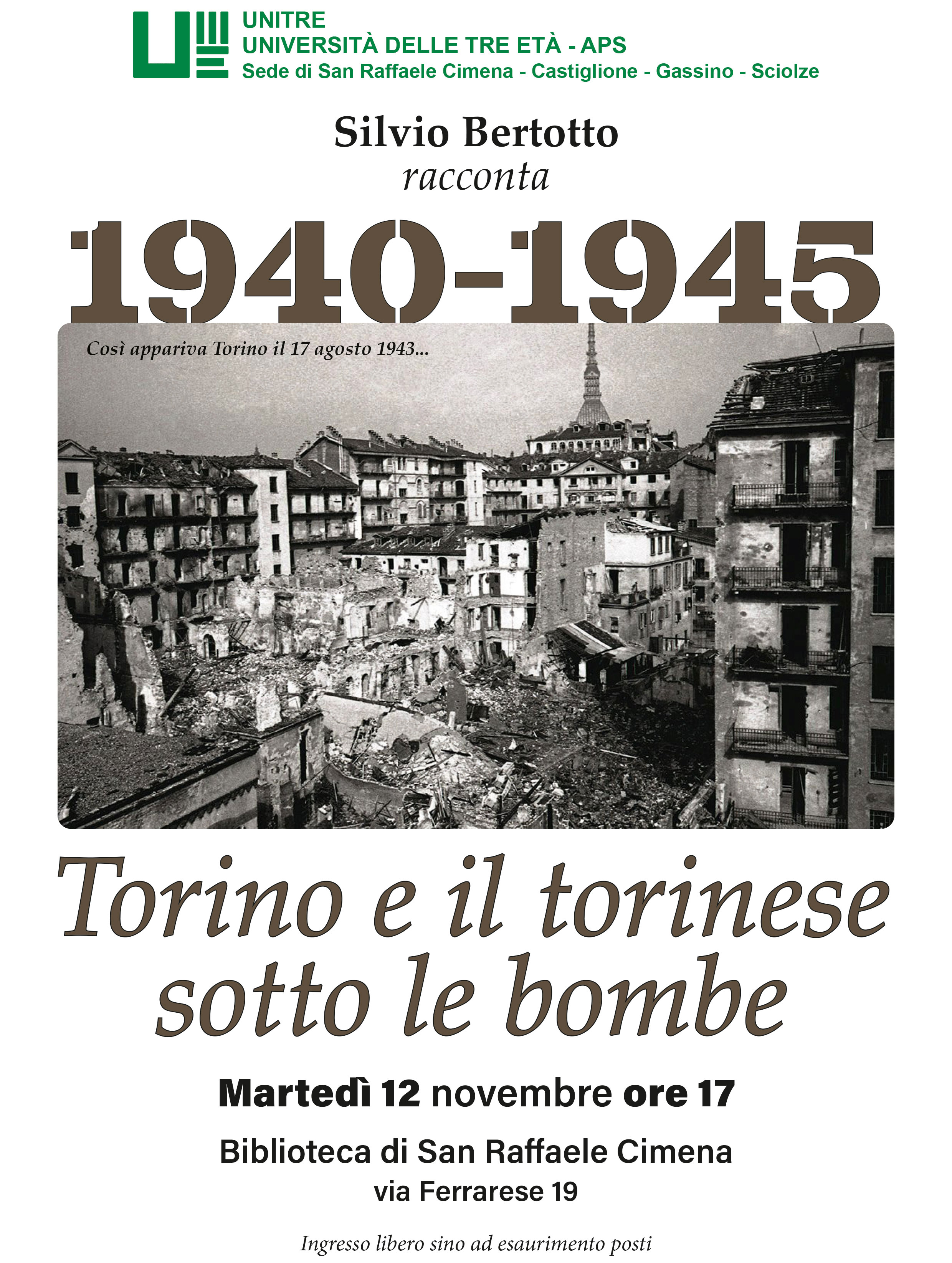 UNITRE
UNIVERSITÀ DELLE TRE ETÀ - APS
Sede di San Raffaele Cimena - Castiglione - Gassino - Sciolze

Silvio Bertotto
racconta

1940-1945

Così appariva Torino il 17 agosto 1943...

Torino e il torinese sotto le bombe

Martedì 12 novembre ore 17

Biblioteca di San Raffaele Cimena
via Ferrarese 19

Ingresso libero sino ad esaurimento posti